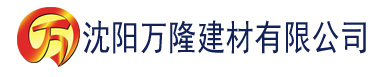 万 沈阳万隆建材有限公司